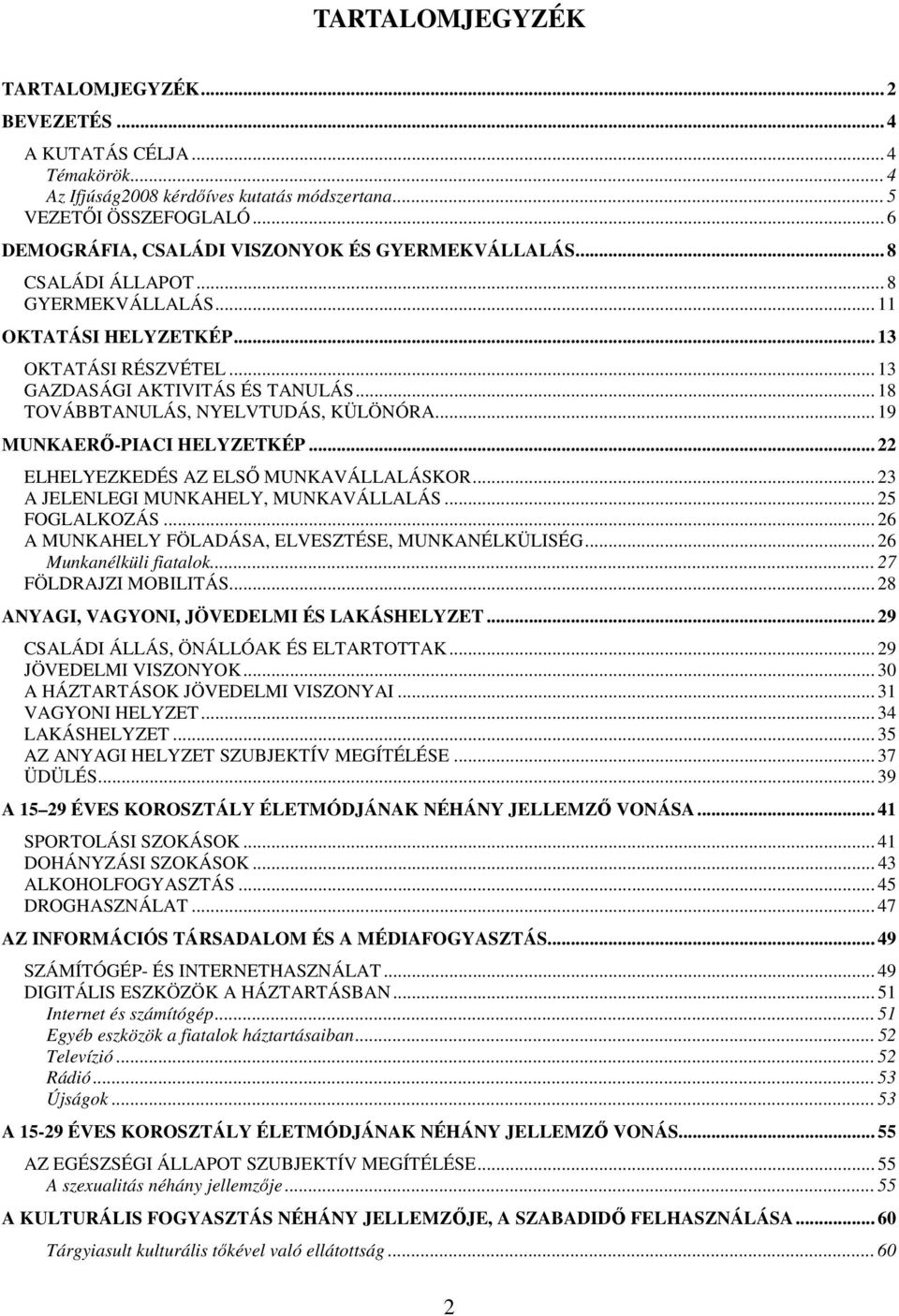 TARTALOMJEGYZÉK

TARTALOMJEGYZÉK ... 2
BEVEZETÉS ... 4
A KUTATÁS CÉLJA ... 4
Témakörök ... 4
Az Ifjúság2008 kérdőíves kutatás módszertana ... 5
VEZETŐI ÖSSZEFOGLALÓ ... 6
DEMOGRÁFIA, CSALÁDI VISZONYOK ÉS GYERMEKVÁLLALÁS ... 8
CSALÁDI ÁLLAPOT ... 8
GYERMEKVÁLLALÁS ... 11
OKTATÁSI HELYZETKÉP ... 13
OKTATÁSI RÉSZVÉTEL ... 13
GAZDASÁGI AKTIVITÁS ÉS TANULÁS ... 18
TOVÁBBTANULÁS, NYELVTUDÁS, KÜLÖNÓRA ... 19
MUNKAERŐ-PIACI HELYZETKÉP ... 22
ELHELYEZKEDÉS AZ ELSŐ MUNKAVÁLLALÁSKOR ... 23
A JELENLEGI MUNKAHELY, MUNKAVÁLLALÁS ... 25
FOGLALKOZÁS ... 26
A MUNKAHELY FÖLADÁSA, ELVESZTÉSE, MUNKANÉLKÜLISÉG ... 26
Munkanélküli fiatalok ... 27
FÖLDRAJZI MOBILITÁS ... 28
ANYAGI, VAGYONI, JÖVEDELMI ÉS LAKÁSHELYZET ... 29
CSALÁDI ÁLLÁS, ÖNÁLLÓAK ÉS ELTARTOTTAK ... 29
JÖVEDELMI VISZONYOK ... 30
A HÁZTARTÁSOK JÖVEDELMI VISZONYAI ... 31
VAGYONI HELYZET ... 34
LAKÁSHELYZET ... 35
AZ ANYAGI HELYZET SZUBJEKTÍV MEGÍTÉLÉSE ... 37
ÜDÜLÉS ... 39
A 15–29 ÉVES KOROSZTÁLY ÉLETMÓDJÁNAK NÉHÁNY JELLEMZŐ VONÁSA ... 41
SPORTOLÁSI SZOKÁSOK ... 41
DOHÁNYZÁSI SZOKÁSOK ... 43
ALKOHOLFOGYASZTÁS ... 45
DROGHASZNÁLAT ... 47
AZ INFORMÁCIÓS TÁRSADALOM ÉS A MÉDIAFOGYASZTÁS ... 49
SZÁMÍTÓGÉP- ÉS INTERNETHASZNÁLAT ... 49
DIGITÁLIS ESZKÖZÖK A HÁZTARTÁSBAN ... 51
Internet és számítógép ... 51
Egyéb eszközök a fiatalok háztartásaiban ... 52
Televízió ... 52
Rádió ... 53
Újságok ... 53
A 15-29 ÉVES KOROSZTÁLY ÉLETMÓDJÁNAK NÉHÁNY JELLEMZŐ VONÁS ... 55
AZ EGÉSZSÉGI ÁLLAPOT SZUBJEKTÍV MEGÍTÉLÉSE ... 55
A szexualitás néhány jellemzője ... 55
A KULTURÁLIS FOGYASZTÁS NÉHÁNY JELLEMZŐJE, A SZABADIDŐ FELHASZNÁLÁSA ... 60
Tárgyiasult kulturális tőkével való ellátottság ... 60

2